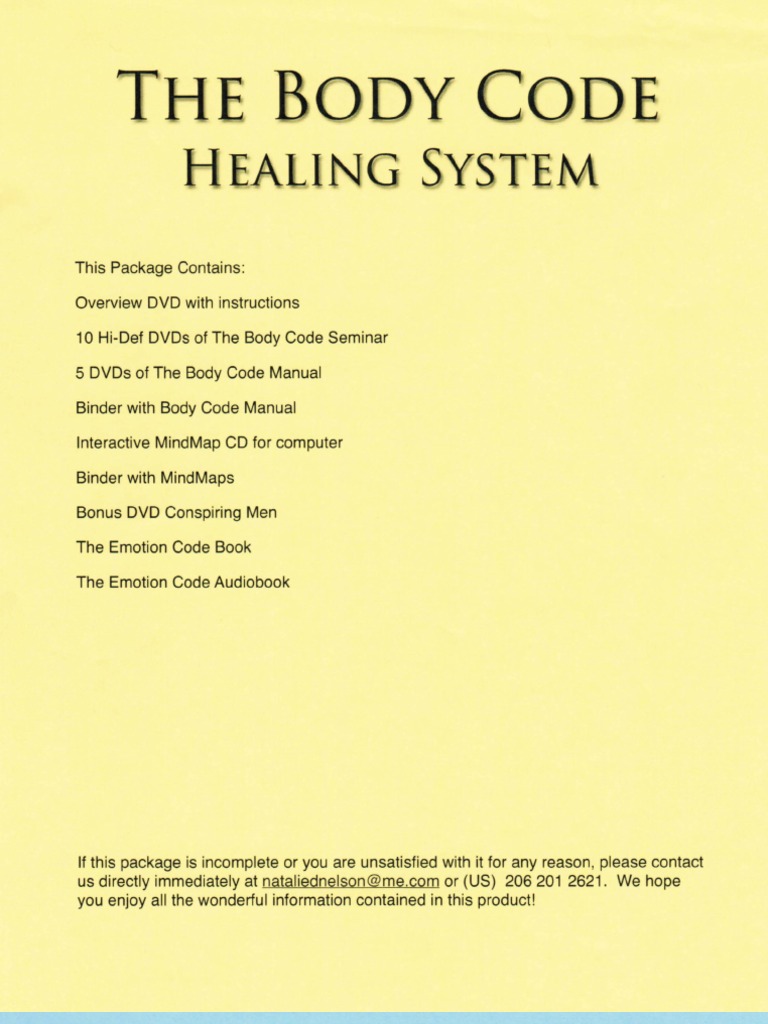 THE BODY CODE
HEALING SYSTEM

This Package Contains:

Overview DVD with instructions

10 Hi-Def DVDs of The Body Code Seminar

5 DVDs of The Body Code Manual

Binder with Body Code Manual

Interactive MindMap CD for computer

Binder with MindMaps

Bonus DVD Conspiring Men

The Emotion Code Book

The Emotion Code Audiobook

If this package is incomplete or you are unsatisfied with it for any reason, please contact us directly immediately at nataliednelson@me.com or (US) 206 201 2621. We hope you enjoy all the wonderful information contained in this product!